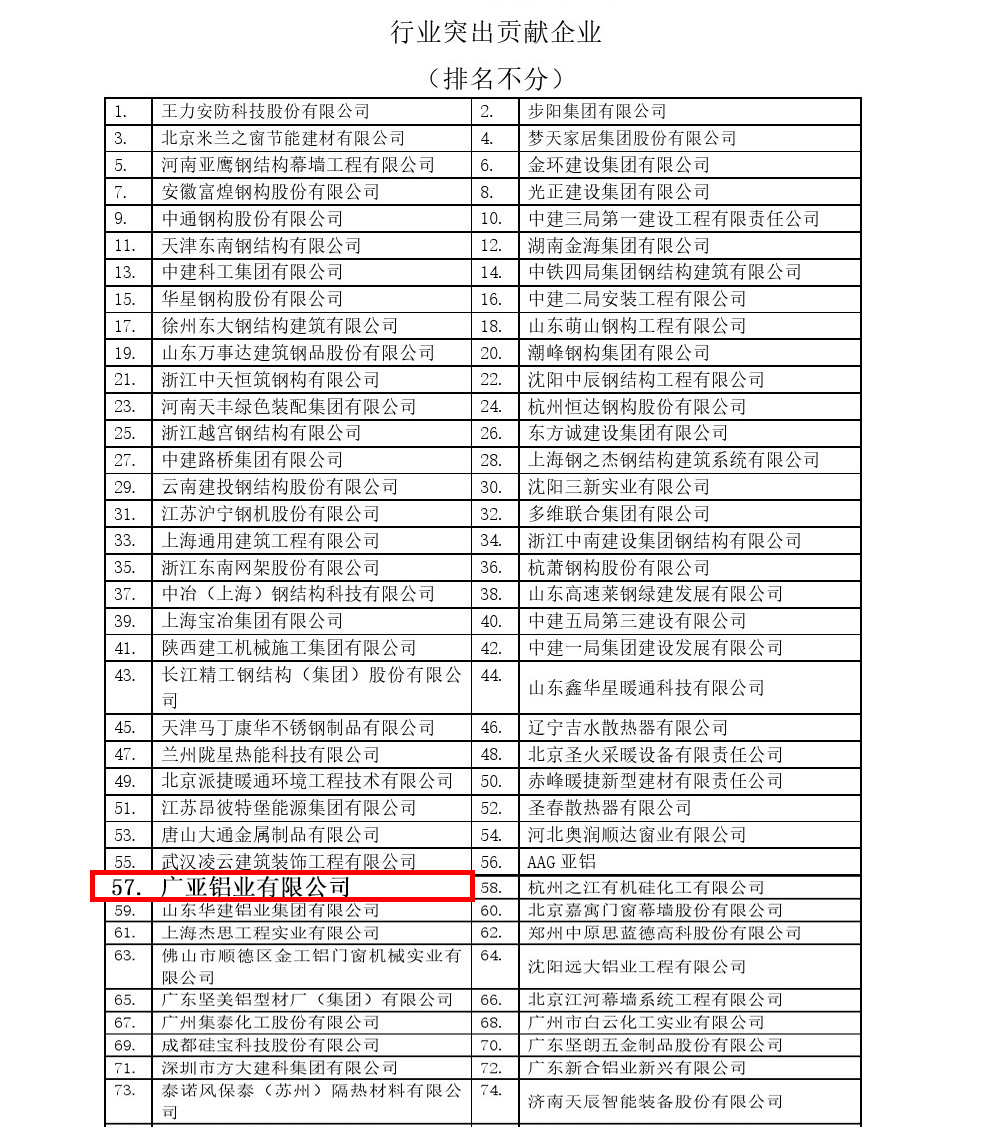 行业突出贡献企业

（排名不分）

| | | | |
|---|---|---|---|
| 1. | 王力安防科技股份有限公司 | 2. | 步阳集团有限公司 |
| 3. | 北京米兰之窗节能建材有限公司 | 4. | 梦天家居集团股份有限公司 |
| 5. | 河南亚鹰钢结构幕墙工程有限公司 | 6. | 金环建设集团有限公司 |
| 7. | 安徽富煌钢构股份有限公司 | 8. | 光正建设集团有限公司 |
| 9. | 中通钢构股份有限公司 | 10. | 中建三局第一建设工程有限责任公司 |
| 11. | 天津东南钢结构有限公司 | 12. | 湖南金海集团有限公司 |
| 13. | 中建科工集团有限公司 | 14. | 中铁四局集团钢结构建筑有限公司 |
| 15. | 华星钢构股份有限公司 | 16. | 中建二局安装工程有限公司 |
| 17. | 徐州东大钢结构建筑有限公司 | 18. | 山东萌山钢构工程有限公司 |
| 19. | 山东万事达建筑钢品股份有限公司 | 20. | 潮峰钢构集团有限公司 |
| 21. | 浙江中天恒筑钢构有限公司 | 22. | 沈阳中辰钢结构工程有限公司 |
| 23. | 河南天丰绿色装配集团有限公司 | 24. | 杭州恒达钢构股份有限公司 |
| 25. | 浙江越宫钢结构有限公司 | 26. | 东方诚建设集团有限公司 |
| 27. | 中建路桥集团有限公司 | 28. | 上海钢之杰钢结构建筑系统有限公司 |
| 29. | 云南建投钢结构股份有限公司 | 30. | 沈阳三新实业有限公司 |
| 31. | 江苏沪宁钢机股份有限公司 | 32. | 多维联合集团有限公司 |
| 33. | 上海通用建筑工程有限公司 | 34. | 浙江中南建设集团钢结构有限公司 |
| 35. | 浙江东南网架股份有限公司 | 36. | 杭萧钢构股份有限公司 |
| 37. | 中冶（上海）钢结构科技有限公司 | 38. | 山东高速莱钢绿建发展有限公司 |
| 39. | 上海宝冶集团有限公司 | 40. | 中建五局第三建设有限公司 |
| 41. | 陕西建工机械施工集团有限公司 | 42. | 中建一局集团建设发展有限公司 |
| 43. | 长江精工钢结构（集团）股份有限公司 | 44. | 山东鑫华星暖通科技有限公司 |
| 45. | 天津马丁康华不锈钢制品有限公司 | 46. | 辽宁吉水散热器有限公司 |
| 47. | 兰州陇星热能科技有限公司 | 48. | 北京圣火采暖设备有限责任公司 |
| 49. | 北京派捷暖通环境工程技术有限公司 | 50. | 赤峰暖捷新型建材有限责任公司 |
| 51. | 江苏昂彼特堡能源集团有限公司 | 52. | 圣春散热器有限公司 |
| 53. | 唐山大通金属制品有限公司 | 54. | 河北奥润顺达窗业有限公司 |
| 55. | 武汉凌云建筑装饰工程有限公司 | 56. | AAG 亚铝 |
| 57. | 广亚铝业有限公司 | 58. | 杭州之江有机硅化工有限公司 |
| 59. | 山东华建铝业集团有限公司 | 60. | 北京嘉寓门窗幕墙股份有限公司 |
| 61. | 上海杰思工程实业有限公司 | 62. | 郑州中原思蓝德高科股份有限公司 |
| 63. | 佛山市顺德区金工铝门窗机械实业有限公司 | 64. | 沈阳远大铝业工程有限公司 |
| 65. | 广东坚美铝型材厂（集团）有限公司 | 66. | 北京江河幕墙系统工程有限公司 |
| 67. | 广州集泰化工股份有限公司 | 68. | 广州市白云化工实业有限公司 |
| 69. | 成都硅宝科技股份有限公司 | 70. | 广东坚朗五金制品股份有限公司 |
| 71. | 深圳市方大建科集团有限公司 | 72. | 广东新合铝业新兴有限公司 |
| 73. | 泰诺风保泰（苏州）隔热材料有限公司 | 74. | 济南天辰智能装备股份有限公司 |